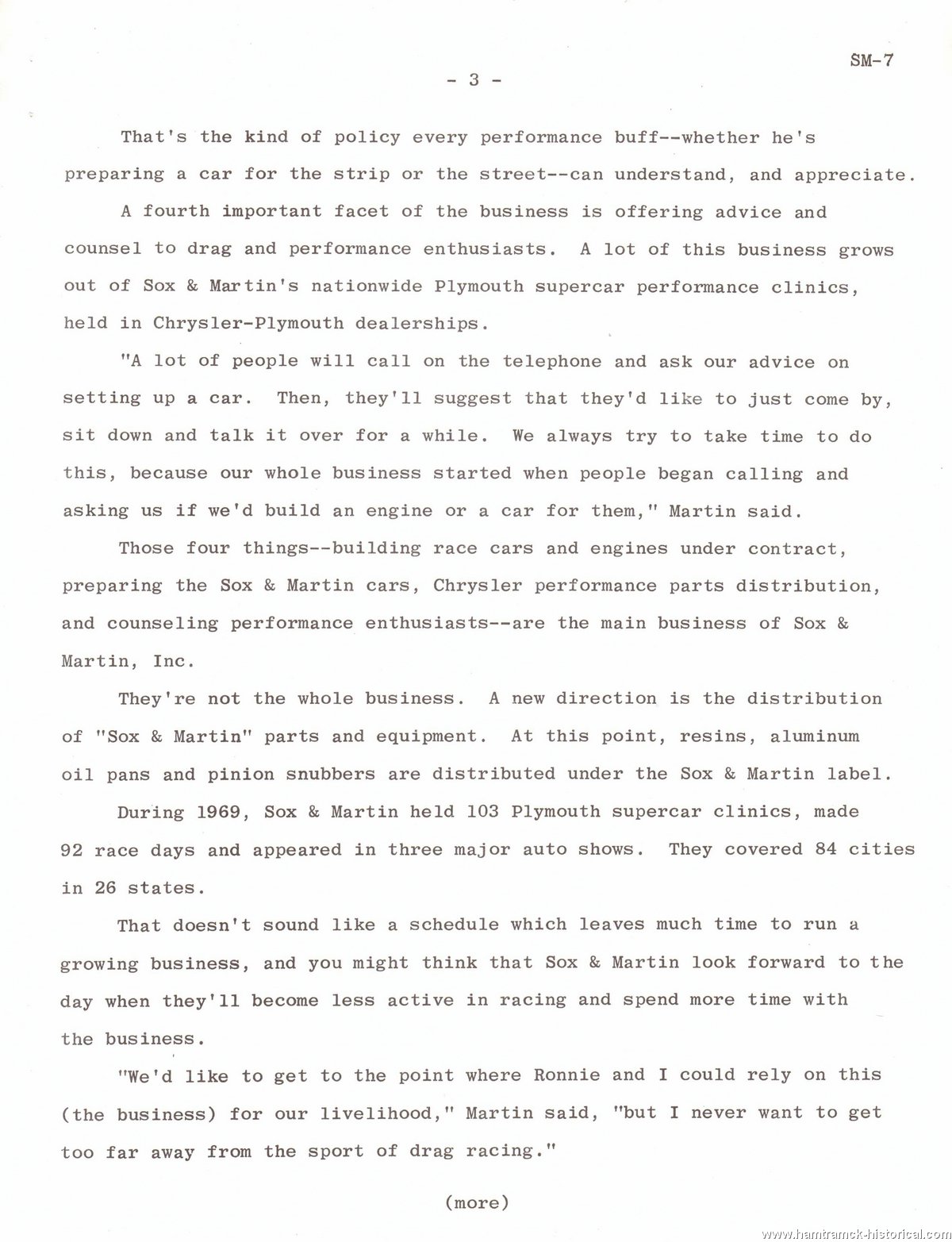 SM-7

- 3 -

That's the kind of policy every performance buff--whether he's preparing a car for the strip or the street--can understand, and appreciate.

A fourth important facet of the business is offering advice and counsel to drag and performance enthusiasts. A lot of this business grows out of Sox & Martin's nationwide Plymouth supercar performance clinics, held in Chrysler-Plymouth dealerships.

"A lot of people will call on the telephone and ask our advice on setting up a car. Then, they'll suggest that they'd like to just come by, sit down and talk it over for a while. We always try to take time to do this, because our whole business started when people began calling and asking us if we'd build an engine or a car for them," Martin said.

Those four things--building race cars and engines under contract, preparing the Sox & Martin cars, Chrysler performance parts distribution, and counseling performance enthusiasts--are the main business of Sox & Martin, Inc.

They're not the whole business. A new direction is the distribution of "Sox & Martin" parts and equipment. At this point, resins, aluminum oil pans and pinion snubbers are distributed under the Sox & Martin label.

During 1969, Sox & Martin held 103 Plymouth supercar clinics, made 92 race days and appeared in three major auto shows. They covered 84 cities in 26 states.

That doesn't sound like a schedule which leaves much time to run a growing business, and you might think that Sox & Martin look forward to the day when they'll become less active in racing and spend more time with the business.

"We'd like to get to the point where Ronnie and I could rely on this (the business) for our livelihood," Martin said, "but I never want to get too far away from the sport of drag racing."

(more)

www.hamtramck-historical.com